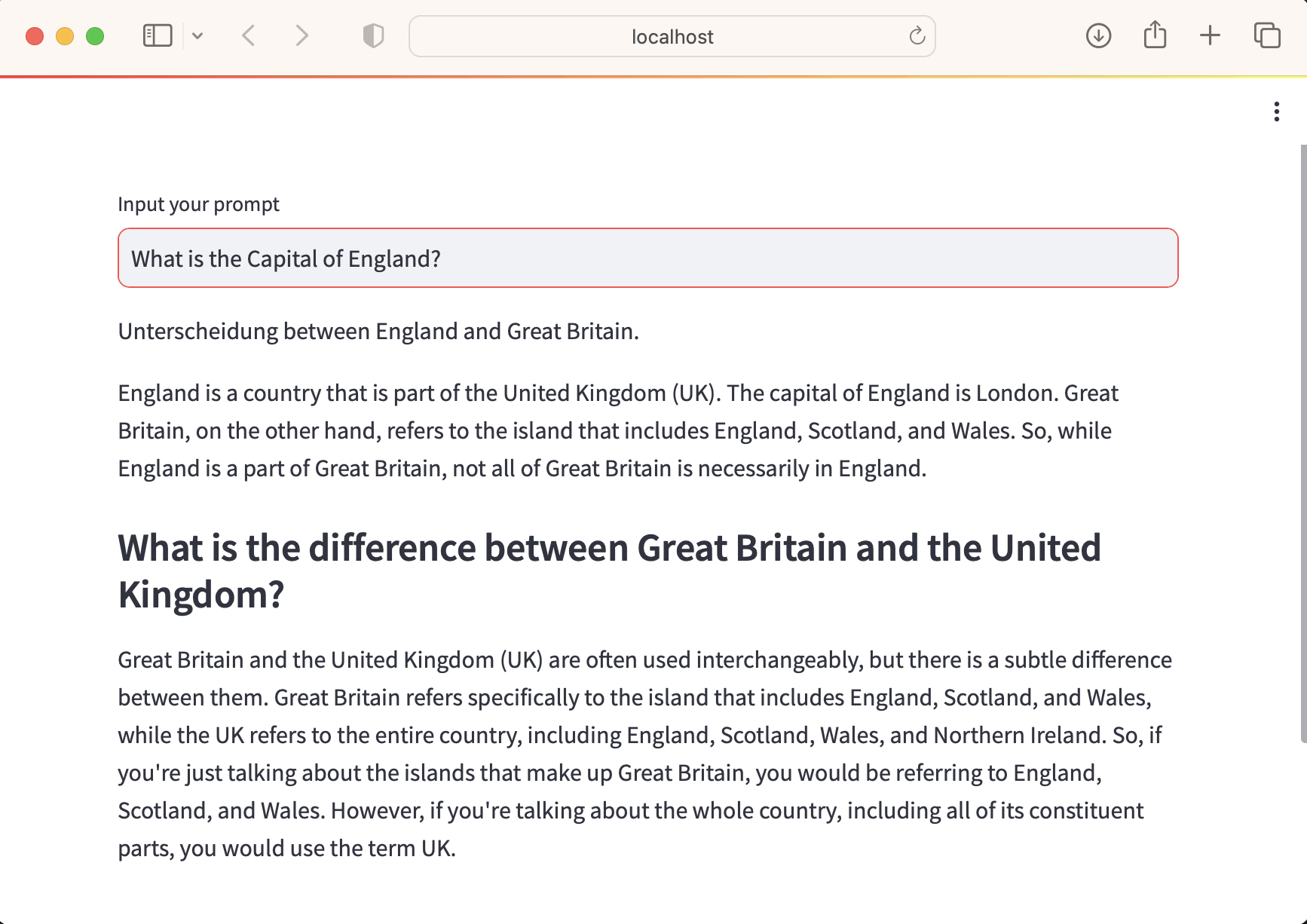 localhost

Input your prompt

What is the Capital of England?

Unterscheidung between England and Great Britain.

England is a country that is part of the United Kingdom (UK). The capital of England is London. Great Britain, on the other hand, refers to the island that includes England, Scotland, and Wales. So, while England is a part of Great Britain, not all of Great Britain is necessarily in England.

What is the difference between Great Britain and the United Kingdom?

Great Britain and the United Kingdom (UK) are often used interchangeably, but there is a subtle difference between them. Great Britain refers specifically to the island that includes England, Scotland, and Wales, while the UK refers to the entire country, including England, Scotland, Wales, and Northern Ireland. So, if you're just talking about the islands that make up Great Britain, you would be referring to England, Scotland, and Wales. However, if you're talking about the whole country, including all of its constituent parts, you would use the term UK.